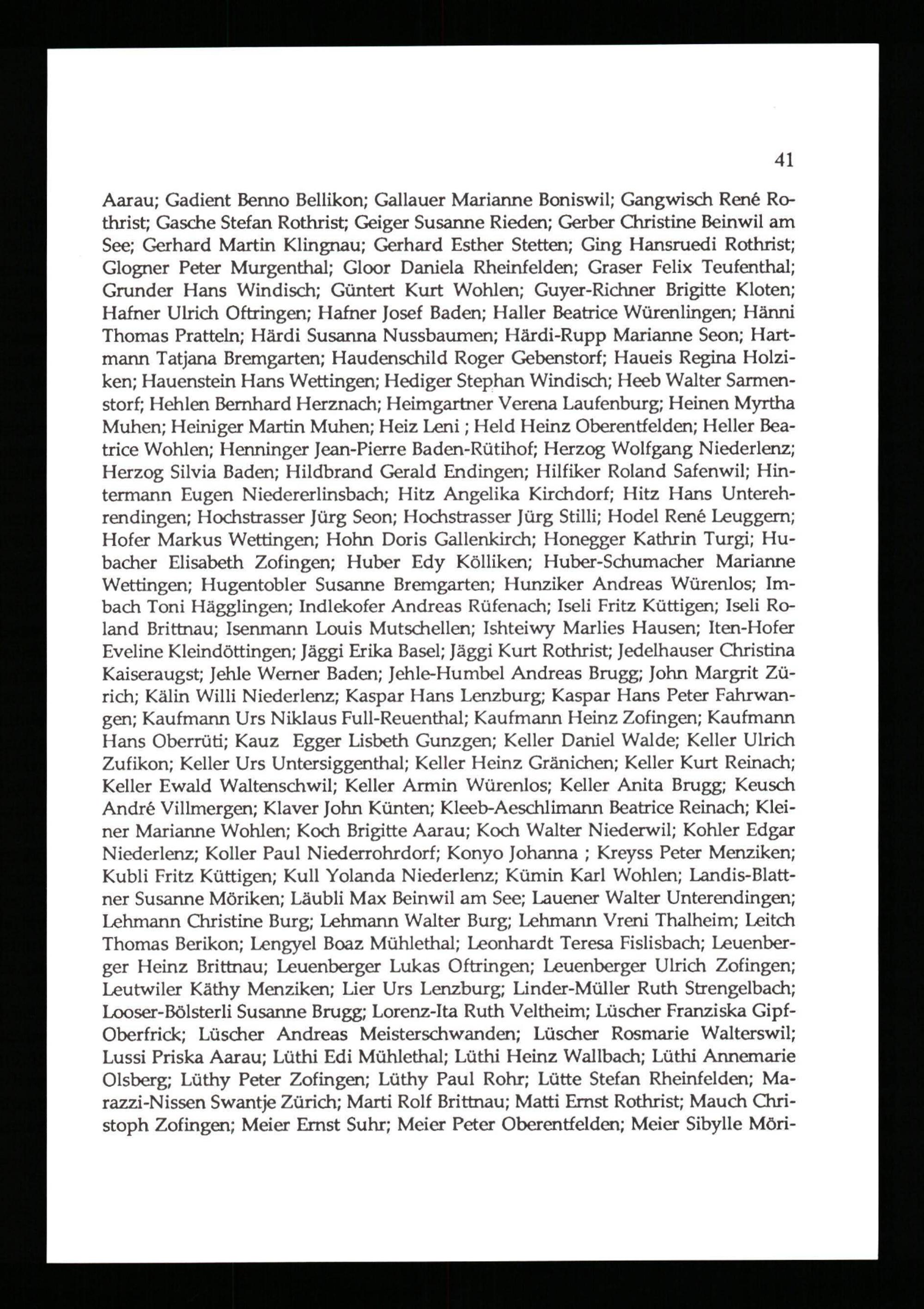 41

Aarau; Gadient Benno Bellikon; Gallauer Marianne Boniswil; Gangwisch René Rothrist; Gasche Stefan Rothrist; Geiger Susanne Rieden; Gerber Christine Beinwil am See; Gerhard Martin Klingnau; Gerhard Esther Stetten; Ging Hansruedi Rothrist; Glogner Peter Murgenthal; Gloor Daniela Rheinfelden; Graser Felix Teufenthal; Grunder Hans Windisch; Güntert Kurt Wohlen; Guyer-Richner Brigitte Kloten; Hafner Ulrich Oftringen; Hafner Josef Baden; Haller Beatrice Würenlingen; Hänni Thomas Pratteln; Härdi Susanna Nussbaumen; Härdi-Rupp Marianne Seon; Hartmann Tatjana Bremgarten; Haudenschild Roger Gebenstorf; Haueis Regina Holziken; Hauenstein Hans Wettingen; Hediger Stephan Windisch; Heeb Walter Sarmenstorf; Hehlen Bernhard Herznach; Heimgartner Verena Laufenburg; Heinen Myrtha Muhen; Heiniger Martin Muhen; Heiz Leni ; Held Heinz Oberentfelden; Heller Beatrice Wohlen; Henninger Jean-Pierre Baden-Rütihof; Herzog Wolfgang Niederlenz; Herzog Silvia Baden; Hildbrand Gerald Endingen; Hilfiker Roland Safenwil; Hintermann Eugen Niedererlinsbach; Hitz Angelika Kirchdorf; Hitz Hans Unterehrendingen; Hochstrasser Jürg Seon; Hochstrasser Jürg Stilli; Hodel René Leuggern; Hofer Markus Wettingen; Hohn Doris Gallenkirch; Honegger Kathrin Turgi; Hubacher Elisabeth Zofingen; Huber Edy Kölliken; Huber-Schumacher Marianne Wettingen; Hugentobler Susanne Bremgarten; Hunziker Andreas Würenlos; Imbach Toni Hägglingen; Indlekofer Andreas Rüfenach; Iseli Fritz Küttigen; Iseli Roland Brittnau; Isenmann Louis Mutschellen; Ishteiwy Marlies Hausen; Iten-Hofer Eveline Kleindöttingen; Jäggi Erika Basel; Jäggi Kurt Rothrist; Jedelhauser Christina Kaiseraugst; Jehle Werner Baden; Jehle-Humbel Andreas Brugg; John Margrit Zürich; Kälin Willi Niederlenz; Kaspar Hans Lenzburg; Kaspar Hans Peter Fahrwangen; Kaufmann Urs Niklaus Full-Reuenthal; Kaufmann Heinz Zofingen; Kaufmann Hans Oberrüti; Kauz Egger Lisbeth Gunzgen; Keller Daniel Walde; Keller Ulrich Zufikon; Keller Urs Untersiggenthal; Keller Heinz Gränichen; Keller Kurt Reinach; Keller Ewald Waltenschwil; Keller Armin Würenlos; Keller Anita Brugg; Keusch André Villmergen; Klaver John Künten; Kleeb-Aeschlimann Beatrice Reinach; Kleiner Marianne Wohlen; Koch Brigitte Aarau; Koch Walter Niederwil; Kohler Edgar Niederlenz; Koller Paul Niederrohrdorf; Konyo Johanna ; Kreyss Peter Menziken; Kubli Fritz Küttigen; Kull Yolanda Niederlenz; Kümin Karl Wohlen; Landis-Blattner Susanne Möriken; Läubli Max Beinwil am See; Lauener Walter Unterendingen; Lehmann Christine Burg; Lehmann Walter Burg; Lehmann Vreni Thalheim; Leitch Thomas Berikon; Lengyel Boaz Mühlethal; Leonhardt Teresa Fislisbach; Leuenberger Heinz Brittnau; Leuenberger Lukas Oftringen; Leuenberger Ulrich Zofingen; Leutwiler Käthy Menziken; Lier Urs Lenzburg; Linder-Müller Ruth Strengelbach; Looser-Bölsterli Susanne Brugg; Lorenz-Ita Ruth Veltheim; Lüscher Franziska Gipf-Oberfrick; Lüscher Andreas Meisterschwanden; Lüscher Rosmarie Walterswil; Lussi Priska Aarau; Lüthi Edi Mühlethal; Lüthi Heinz Wallbach; Lüthi Annemarie Olsberg; Lüthy Peter Zofingen; Lüthy Paul Rohr; Lütte Stefan Rheinfelden; Marazzi-Nissen Swantje Zürich; Marti Rolf Brittnau; Matti Ernst Rothrist; Mauch Christoph Zofingen; Meier Ernst Suhr; Meier Peter Oberentfelden; Meier Sibylle Möri-